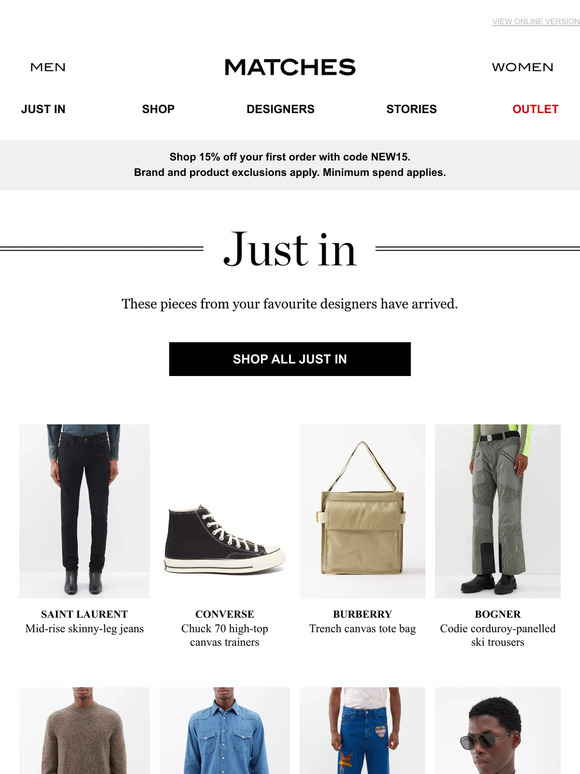 VIEW ONLINE VERSION

MEN

MATCHES

WOMEN

JUST IN

SHOP

DESIGNERS

STORIES

OUTLET

Shop 15% off your first order with code NEW15.
Brand and product exclusions apply. Minimum spend applies.

Just in

These pieces from your favourite designers have arrived.

SHOP ALL JUST IN

SAINT LAURENT
Mid-rise skinny-leg jeans

CONVERSE
Chuck 70 high-top canvas trainers

BURBERRY
Trench canvas tote bag

BOGNER
Codie corduroy-panelled ski trousers